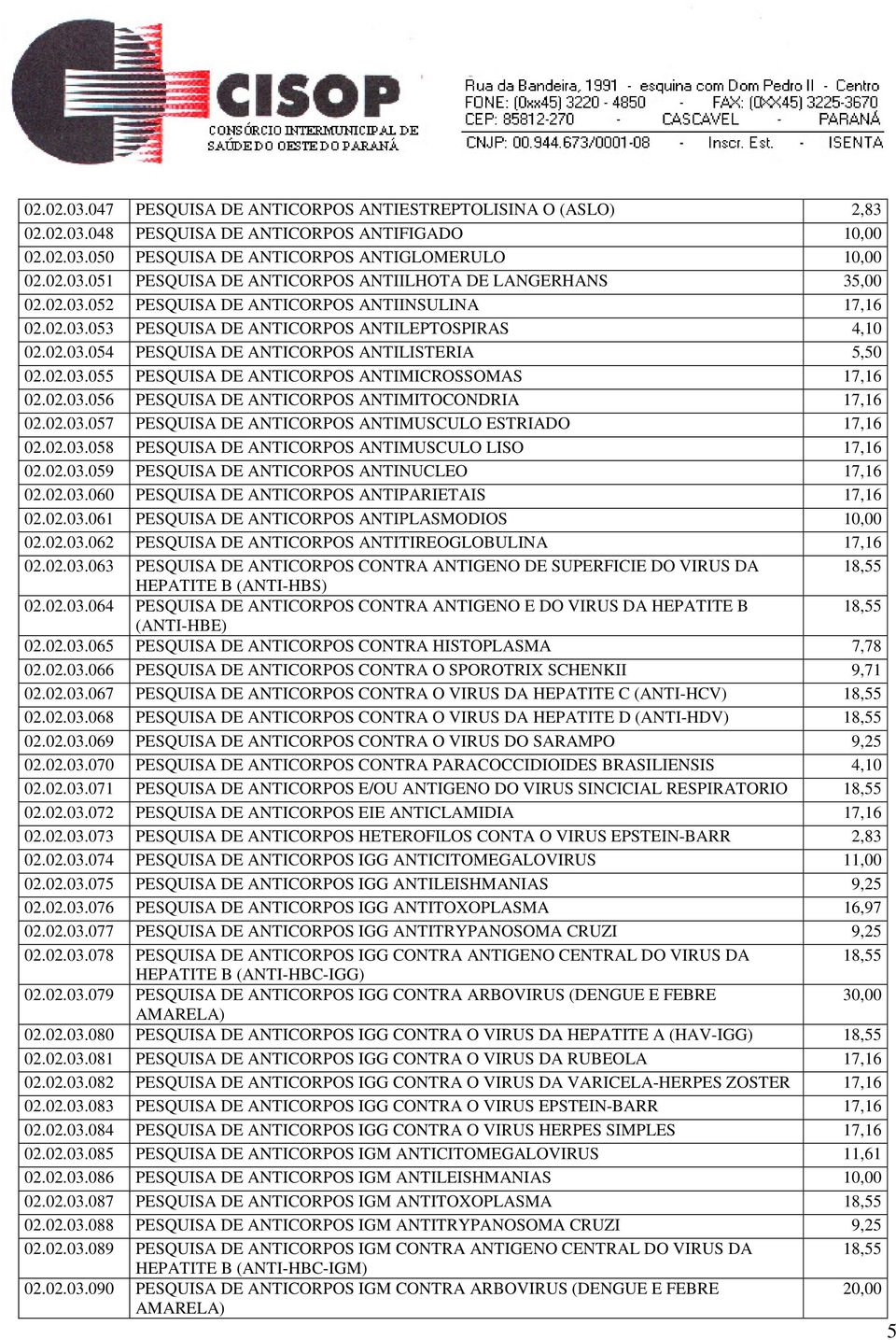 CISOP
CONSÓRCIO INTERMUNICIPAL DE SAÚDE DO OESTE DO PARANÁ

Rua da Bandeira, 1991 - esquina com Dom Pedro II - Centro
FONE: (0xx45) 3220 - 4850 - FAX: (0XX45) 3225-3670
CEP: 85812-270 - CASCAVEL - PARANÁ
CNJP: 00.944.673/0001-08 - Inscr. Est. - ISENTA

| | | |
|---|---|---|
| 02.02.03.047 | PESQUISA DE ANTICORPOS ANTIESTREPTOLISINA O (ASLO) | 2,83 |
| 02.02.03.048 | PESQUISA DE ANTICORPOS ANTIFIGADO | 10,00 |
| 02.02.03.050 | PESQUISA DE ANTICORPOS ANTIGLOMERULO | 10,00 |
| 02.02.03.051 | PESQUISA DE ANTICORPOS ANTIILHOTA DE LANGERHANS | 35,00 |
| 02.02.03.052 | PESQUISA DE ANTICORPOS ANTIINSULINA | 17,16 |
| 02.02.03.053 | PESQUISA DE ANTICORPOS ANTILEPTOSPIRAS | 4,10 |
| 02.02.03.054 | PESQUISA DE ANTICORPOS ANTILISTERIA | 5,50 |
| 02.02.03.055 | PESQUISA DE ANTICORPOS ANTIMICROSSOMAS | 17,16 |
| 02.02.03.056 | PESQUISA DE ANTICORPOS ANTIMITOCONDRIA | 17,16 |
| 02.02.03.057 | PESQUISA DE ANTICORPOS ANTIMUSCULO ESTRIADO | 17,16 |
| 02.02.03.058 | PESQUISA DE ANTICORPOS ANTIMUSCULO LISO | 17,16 |
| 02.02.03.059 | PESQUISA DE ANTICORPOS ANTINUCLEO | 17,16 |
| 02.02.03.060 | PESQUISA DE ANTICORPOS ANTIPARIETAIS | 17,16 |
| 02.02.03.061 | PESQUISA DE ANTICORPOS ANTIPLASMODIOS | 10,00 |
| 02.02.03.062 | PESQUISA DE ANTICORPOS ANTITIREOGLOBULINA | 17,16 |
| 02.02.03.063 | PESQUISA DE ANTICORPOS CONTRA ANTIGENO DE SUPERFICIE DO VIRUS DA HEPATITE B (ANTI-HBS) | 18,55 |
| 02.02.03.064 | PESQUISA DE ANTICORPOS CONTRA ANTIGENO E DO VIRUS DA HEPATITE B (ANTI-HBE) | 18,55 |
| 02.02.03.065 | PESQUISA DE ANTICORPOS CONTRA HISTOPLASMA | 7,78 |
| 02.02.03.066 | PESQUISA DE ANTICORPOS CONTRA O SPOROTRIX SCHENKII | 9,71 |
| 02.02.03.067 | PESQUISA DE ANTICORPOS CONTRA O VIRUS DA HEPATITE C (ANTI-HCV) | 18,55 |
| 02.02.03.068 | PESQUISA DE ANTICORPOS CONTRA O VIRUS DA HEPATITE D (ANTI-HDV) | 18,55 |
| 02.02.03.069 | PESQUISA DE ANTICORPOS CONTRA O VIRUS DO SARAMPO | 9,25 |
| 02.02.03.070 | PESQUISA DE ANTICORPOS CONTRA PARACOCCIDIOIDES BRASILIENSIS | 4,10 |
| 02.02.03.071 | PESQUISA DE ANTICORPOS E/OU ANTIGENO DO VIRUS SINCICIAL RESPIRATORIO | 18,55 |
| 02.02.03.072 | PESQUISA DE ANTICORPOS EIE ANTICLAMIDIA | 17,16 |
| 02.02.03.073 | PESQUISA DE ANTICORPOS HETEROFILOS CONTA O VIRUS EPSTEIN-BARR | 2,83 |
| 02.02.03.074 | PESQUISA DE ANTICORPOS IGG ANTICITOMEGALOVIRUS | 11,00 |
| 02.02.03.075 | PESQUISA DE ANTICORPOS IGG ANTILEISHMANIAS | 9,25 |
| 02.02.03.076 | PESQUISA DE ANTICORPOS IGG ANTITOXOPLASMA | 16,97 |
| 02.02.03.077 | PESQUISA DE ANTICORPOS IGG ANTITRYPANOSOMA CRUZI | 9,25 |
| 02.02.03.078 | PESQUISA DE ANTICORPOS IGG CONTRA ANTIGENO CENTRAL DO VIRUS DA HEPATITE B (ANTI-HBC-IGG) | 18,55 |
| 02.02.03.079 | PESQUISA DE ANTICORPOS IGG CONTRA ARBOVIRUS (DENGUE E FEBRE AMARELA) | 30,00 |
| 02.02.03.080 | PESQUISA DE ANTICORPOS IGG CONTRA O VIRUS DA HEPATITE A (HAV-IGG) | 18,55 |
| 02.02.03.081 | PESQUISA DE ANTICORPOS IGG CONTRA O VIRUS DA RUBEOLA | 17,16 |
| 02.02.03.082 | PESQUISA DE ANTICORPOS IGG CONTRA O VIRUS DA VARICELA-HERPES ZOSTER | 17,16 |
| 02.02.03.083 | PESQUISA DE ANTICORPOS IGG CONTRA O VIRUS EPSTEIN-BARR | 17,16 |
| 02.02.03.084 | PESQUISA DE ANTICORPOS IGG CONTRA O VIRUS HERPES SIMPLES | 17,16 |
| 02.02.03.085 | PESQUISA DE ANTICORPOS IGM ANTICITOMEGALOVIRUS | 11,61 |
| 02.02.03.086 | PESQUISA DE ANTICORPOS IGM ANTILEISHMANIAS | 10,00 |
| 02.02.03.087 | PESQUISA DE ANTICORPOS IGM ANTITOXOPLASMA | 18,55 |
| 02.02.03.088 | PESQUISA DE ANTICORPOS IGM ANTITRYPANOSOMA CRUZI | 9,25 |
| 02.02.03.089 | PESQUISA DE ANTICORPOS IGM CONTRA ANTIGENO CENTRAL DO VIRUS DA HEPATITE B (ANTI-HBC-IGM) | 18,55 |
| 02.02.03.090 | PESQUISA DE ANTICORPOS IGM CONTRA ARBOVIRUS (DENGUE E FEBRE AMARELA) | 20,00 |

5